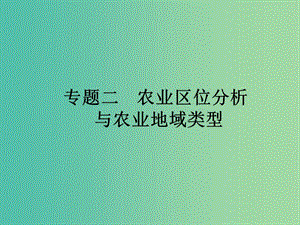 专题二　农业区位分析与农业地域类型